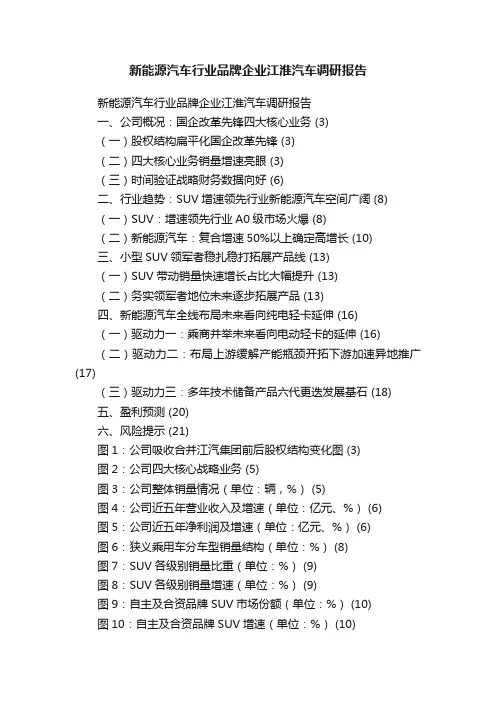 新能源汽车行业品牌企业江淮汽车调研报告

新能源汽车行业品牌企业江淮汽车调研报告

一、公司概况：国企改革先锋四大核心业务 (3)

（一）股权结构扁平化国企改革先锋 (3)

（二）四大核心业务销量增速亮眼 (3)

（三）时间验证战略财务数据向好 (6)

二、行业趋势：SUV 增速领先行业新能源汽车空间广阔 (8)

（一）SUV：增速领先行业 A0 级市场火爆 (8)

（二）新能源汽车：复合增速 50%以上确定高增长 (10)

三、小型 SUV 领军者稳扎稳打拓展产品线 (13)

（一）SUV 带动销量快速增长占比大幅提升 (13)

（二）务实领军者地位未来逐步拓展产品 (13)

四、新能源汽车全线布局未来看向纯电轻卡延伸 (16)

（一）驱动力一：乘商并举未来看向电动轻卡的延伸 (16)

（二）驱动力二：布局上游缓解产能瓶颈开拓下游加速异地推广 (17)

（三）驱动力三：多年技术储备产品六代更迭发展基石 (18)

五、盈利预测 (20)

六、风险提示 (21)

图 1：公司吸收合并江汽集团前后股权结构变化图 (3)

图 2：公司四大核心战略业务 (5)

图 3：公司整体销量情况（单位：辆，%） (5)

图 4：公司近五年营业收入及增速（单位：亿元、%） (6)

图 5：公司近五年净利润及增速（单位：亿元、%） (6)

图 6：狭义乘用车分车型销量结构（单位：%） (8)

图 7：SUV 各级别销量比重（单位：%） (9)

图 8：SUV 各级别销量增速（单位：%） (9)

图 9：自主及合资品牌 SUV 市场份额（单位：%） (10)

图 10：自主及合资品牌 SUV 增速（单位：%） (10)